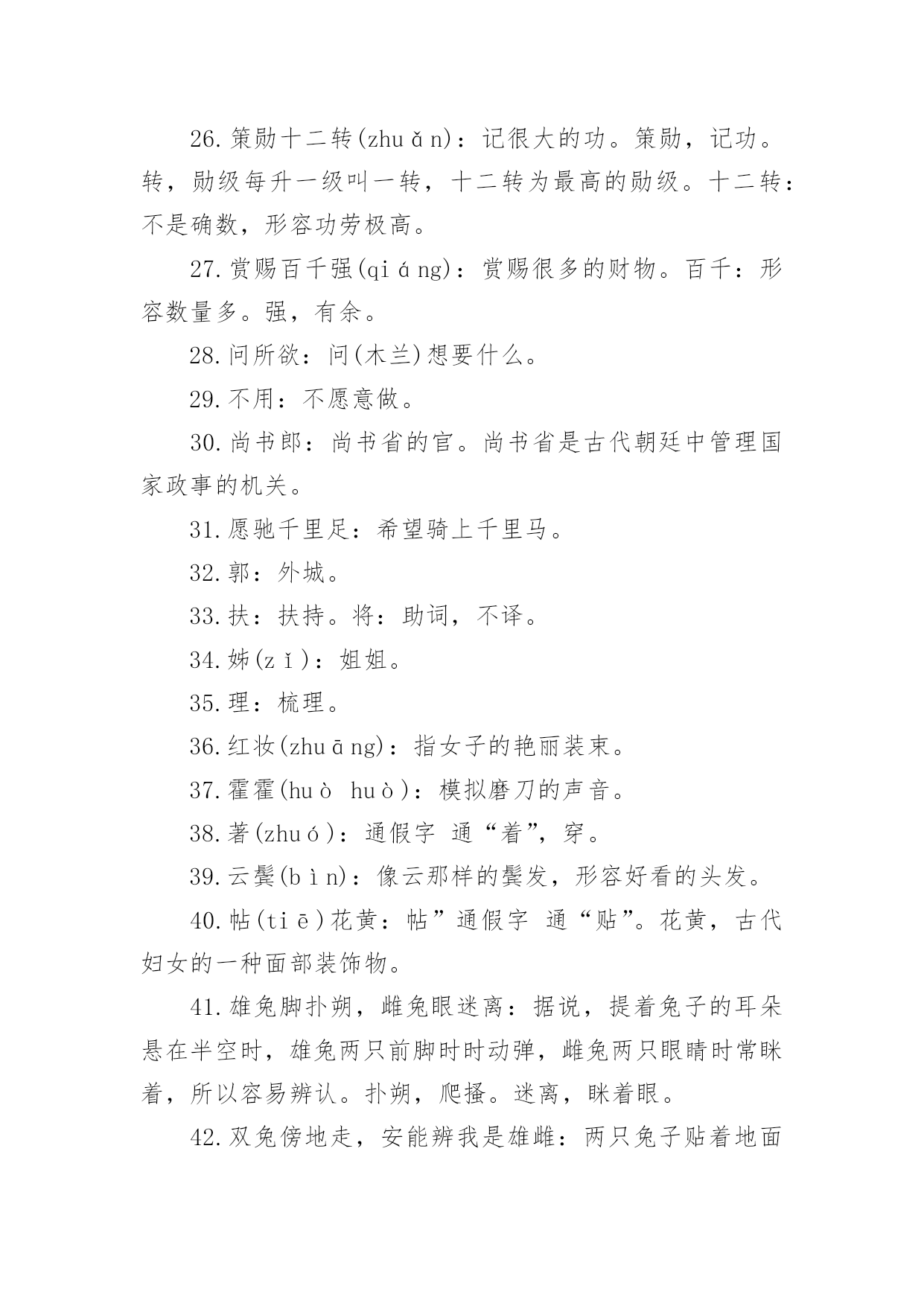 26.策勋十二转(zhuǎn)：记很大的功。策勋，记功。转，勋级每升一级叫一转，十二转为最高的勋级。十二转：不是确数，形容功劳极高。

27.赏赐百千强(qiáng)：赏赐很多的财物。百千：形容数量多。强，有余。

28.问所欲：问(木兰)想要什么。

29.不用：不愿意做。

30.尚书郎：尚书省的官。尚书省是古代朝廷中管理国家政事的机关。

31.愿驰千里足：希望骑上千里马。

32.郭：外城。

33.扶：扶持。将：助词，不译。

34.姊(zǐ)：姐姐。

35.理：梳理。

36.红妆(zhuāng)：指女子的艳丽装束。

37.霍霍(huò huò)：模拟磨刀的声音。

38.著(zhuó)：通假字 通“着”，穿。

39.云鬓(bìn)：像云那样的鬓发，形容好看的头发。

40.帖(tiē)花黄：帖”通假字 通“贴”。花黄，古代妇女的一种面部装饰物。

41.雄兔脚扑朔，雌兔眼迷离：据说，提着兔子的耳朵悬在半空时，雄兔两只前脚时时动弹，雌兔两只眼睛时常眯着，所以容易辨认。扑朔，爬搔。迷离，眯着眼。

42.双兔傍地走，安能辨我是雄雌：两只兔子贴着地面